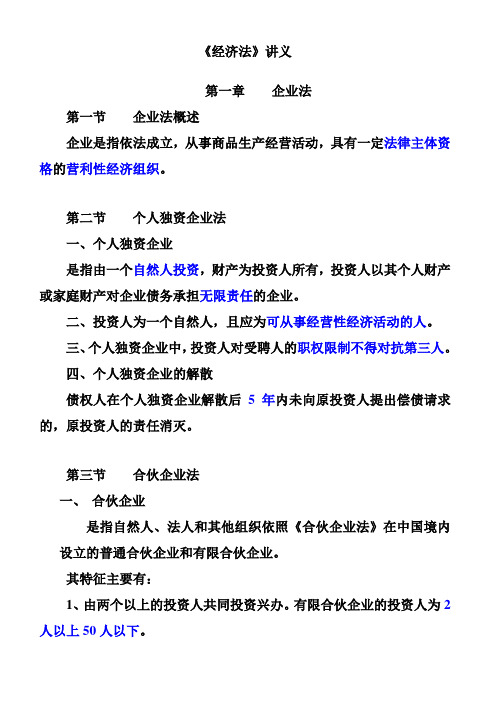 《经济法》讲义

第一章　　企业法

第一节　　企业法概述

企业是指依法成立，从事商品生产经营活动，具有一定法律主体资格的营利性经济组织。

第二节　　个人独资企业法

一、个人独资企业

是指由一个自然人投资，财产为投资人所有，投资人以其个人财产或家庭财产对企业债务承担无限责任的企业。

二、投资人为一个自然人，且应为可从事经营性经济活动的人。

三、个人独资企业中，投资人对受聘人的职权限制不得对抗第三人。

四、个人独资企业的解散

债权人在个人独资企业解散后 5 年内未向原投资人提出偿债请求的，原投资人的责任消灭。

第三节　　合伙企业法

一、　合伙企业

是指自然人、法人和其他组织依照《合伙企业法》在中国境内设立的普通合伙企业和有限合伙企业。

其特征主要有：

1、由两个以上的投资人共同投资兴办。有限合伙企业的投资人为 2 人以上 50 人以下。